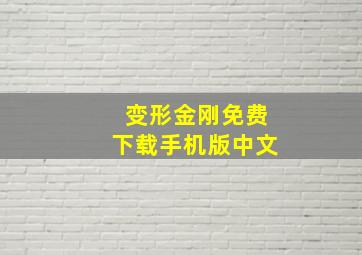 变形金刚免费
下载手机版中文